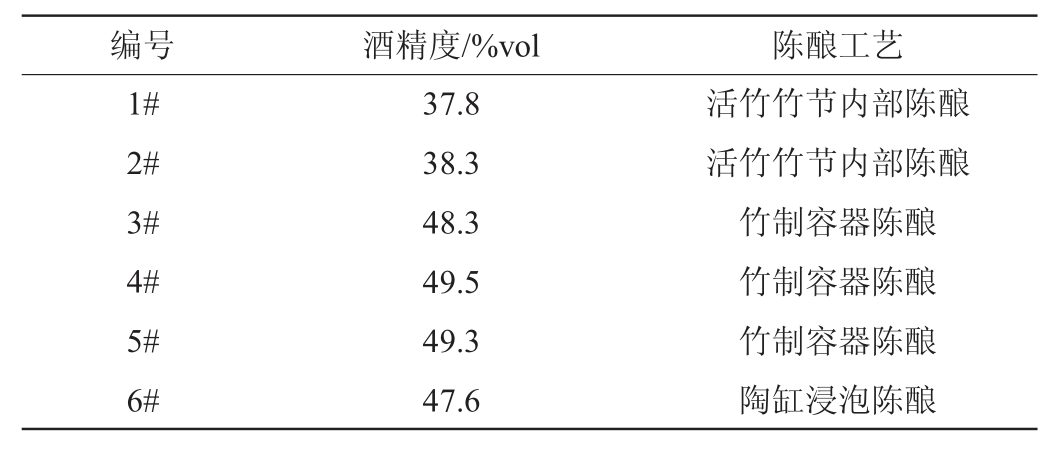 | 编号 | 酒精度/%vol | 陈酿工艺 |
|---|---|---|
| 1# | 37.8 | 活竹竹节内部陈酿 |
| 2# | 38.3 | 活竹竹节内部陈酿 |
| 3# | 48.3 | 竹制容器陈酿 |
| 4# | 49.5 | 竹制容器陈酿 |
| 5# | 49.3 | 竹制容器陈酿 |
| 6# | 47.6 | 陶缸浸泡陈酿 |